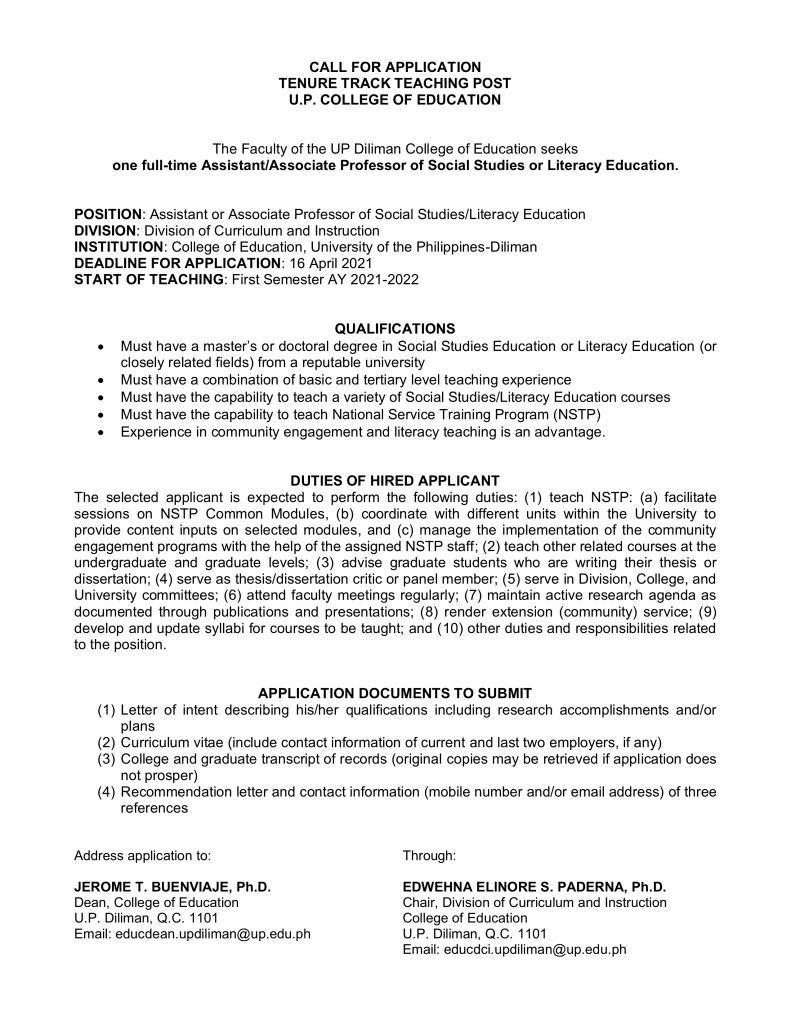 CALL FOR APPLICATION
TENURE TRACK TEACHING POST
U.P. COLLEGE OF EDUCATION

The Faculty of the UP Diliman College of Education seeks
one full-time Assistant/Associate Professor of Social Studies or Literacy Education.

POSITION: Assistant or Associate Professor of Social Studies/Literacy Education
DIVISION: Division of Curriculum and Instruction
INSTITUTION: College of Education, University of the Philippines-Diliman
DEADLINE FOR APPLICATION: 16 April 2021
START OF TEACHING: First Semester AY 2021-2022

QUALIFICATIONS
• Must have a master's or doctoral degree in Social Studies Education or Literacy Education (or closely related fields) from a reputable university
• Must have a combination of basic and tertiary level teaching experience
• Must have the capability to teach a variety of Social Studies/Literacy Education courses
• Must have the capability to teach National Service Training Program (NSTP)
• Experience in community engagement and literacy teaching is an advantage.

DUTIES OF HIRED APPLICANT
The selected applicant is expected to perform the following duties: (1) teach NSTP: (a) facilitate sessions on NSTP Common Modules, (b) coordinate with different units within the University to provide content inputs on selected modules, and (c) manage the implementation of the community engagement programs with the help of the assigned NSTP staff; (2) teach other related courses at the undergraduate and graduate levels; (3) advise graduate students who are writing their thesis or dissertation; (4) serve as thesis/dissertation critic or panel member; (5) serve in Division, College, and University committees; (6) attend faculty meetings regularly; (7) maintain active research agenda as documented through publications and presentations; (8) render extension (community) service; (9) develop and update syllabi for courses to be taught; and (10) other duties and responsibilities related to the position.

APPLICATION DOCUMENTS TO SUBMIT
(1) Letter of intent describing his/her qualifications including research accomplishments and/or plans
(2) Curriculum vitae (include contact information of current and last two employers, if any)
(3) College and graduate transcript of records (original copies may be retrieved if application does not prosper)
(4) Recommendation letter and contact information (mobile number and/or email address) of three references

Address application to:

JEROME T. BUENVIAJE, Ph.D.
Dean, College of Education
U.P. Diliman, Q.C. 1101
Email: educdean.updiliman@up.edu.ph

Through:

EDWEHNA ELINORE S. PADERNA, Ph.D.
Chair, Division of Curriculum and Instruction
College of Education
U.P. Diliman, Q.C. 1101
Email: educdci.updiliman@up.edu.ph